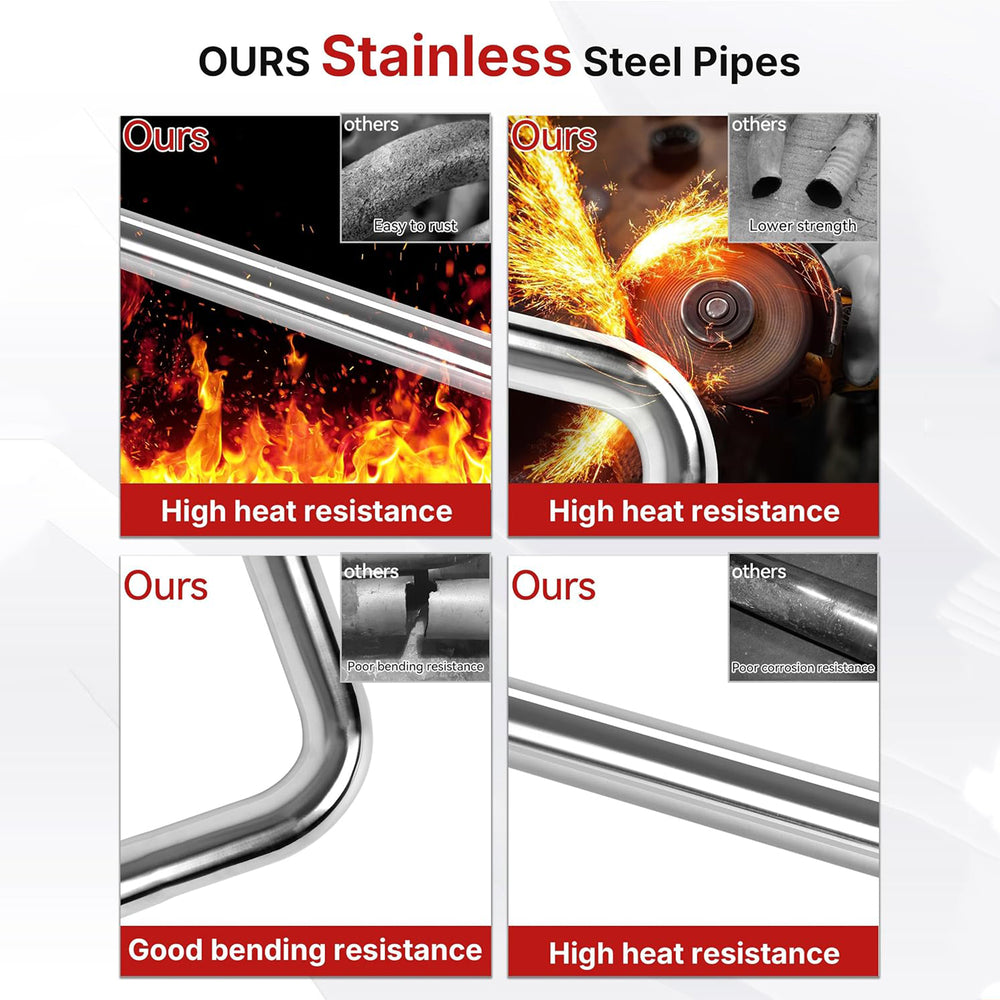 OURS Stainless Steel Pipes

Ours

others

Easy to rust

High heat resistance

Ours

others

Lower strength

High heat resistance

Ours

others

Poor bending resistance

Good bending resistance

Ours

others

Poor corrosion resistance

High heat resistance